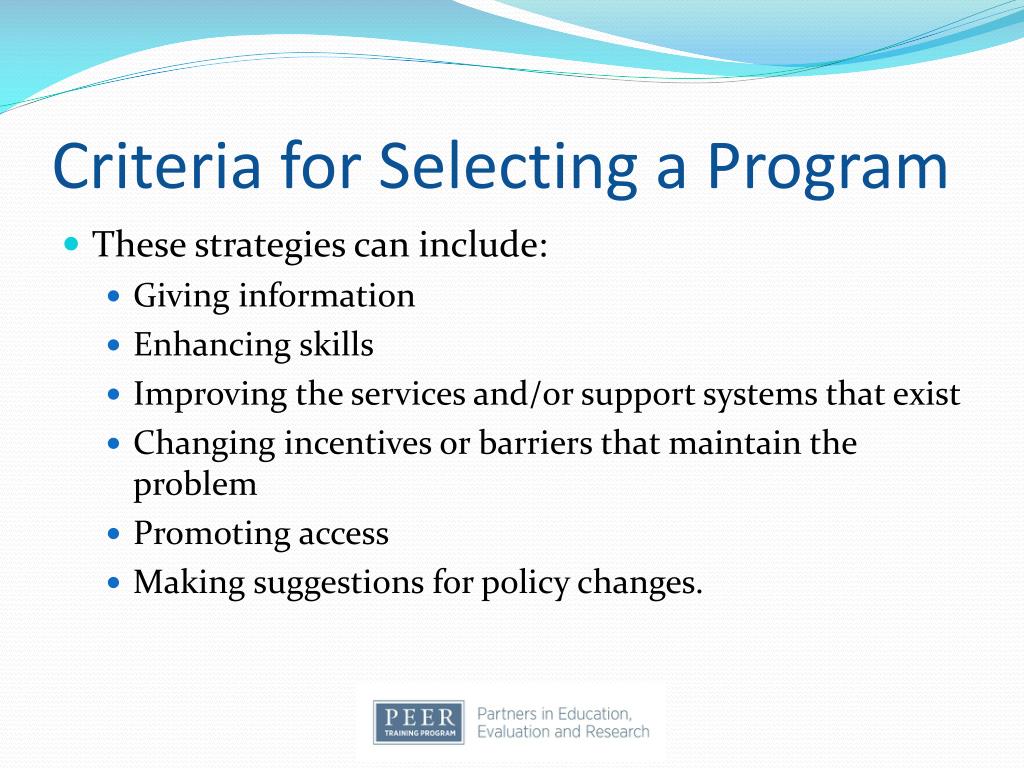 Criteria for Selecting a Program

These strategies can include:

Giving information

Enhancing skills

Improving the services and/or support systems that exist

Changing incentives or barriers that maintain the problem

Promoting access

Making suggestions for policy changes.

PEER
TRAINING PROGRAM
Partners in Education, Evaluation and Research